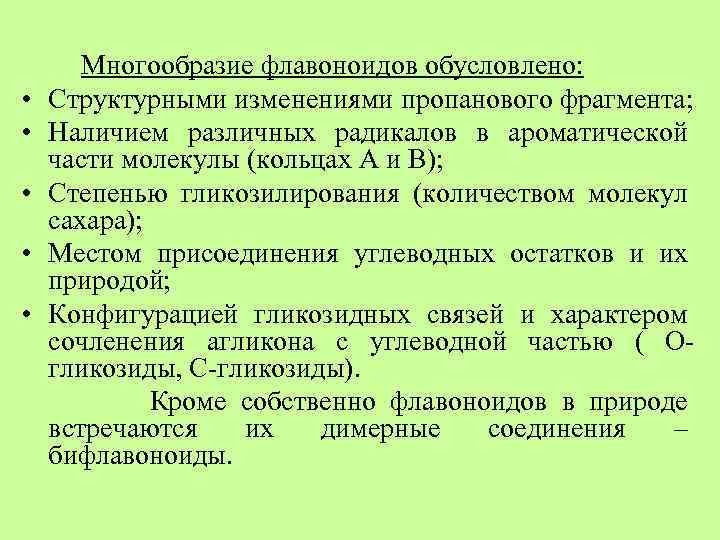 Многообразие флавоноидов обусловлено:

• Структурными изменениями пропанового фрагмента;
• Наличием различных радикалов в ароматической части молекулы (кольцах А и В);
• Степенью гликозилирования (количеством молекул сахара);
• Местом присоединения углеводных остатков и их природой;
• Конфигурацией гликозидных связей и характером сочленения агликона с углеводной частью ( О-гликозиды, С-гликозиды).

Кроме собственно флавоноидов в природе встречаются их димерные соединения – бифлавоноиды.